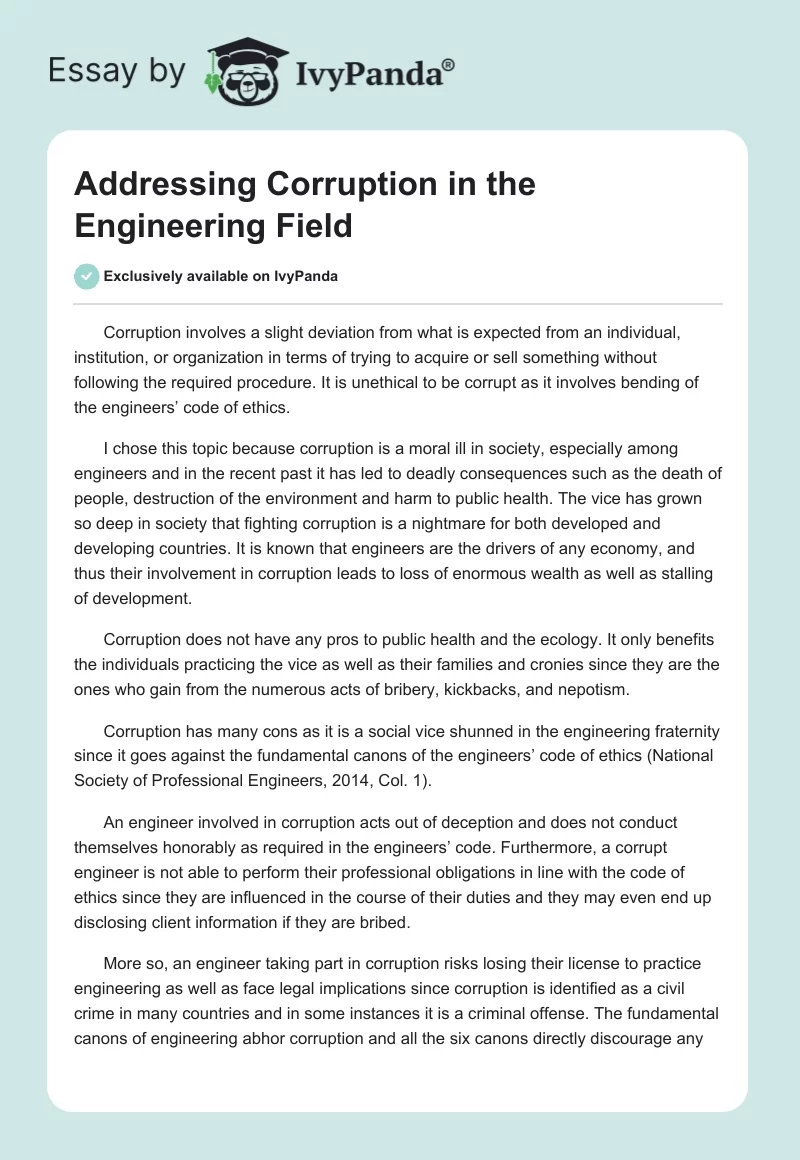 Essay by IvyPanda®

Addressing Corruption in the Engineering Field

Exclusively available on IvyPanda

Corruption involves a slight deviation from what is expected from an individual, institution, or organization in terms of trying to acquire or sell something without following the required procedure. It is unethical to be corrupt as it involves bending of the engineers' code of ethics.

I chose this topic because corruption is a moral ill in society, especially among engineers and in the recent past it has led to deadly consequences such as the death of people, destruction of the environment and harm to public health. The vice has grown so deep in society that fighting corruption is a nightmare for both developed and developing countries. It is known that engineers are the drivers of any economy, and thus their involvement in corruption leads to loss of enormous wealth as well as stalling of development.

Corruption does not have any pros to public health and the ecology. It only benefits the individuals practicing the vice as well as their families and cronies since they are the ones who gain from the numerous acts of bribery, kickbacks, and nepotism.

Corruption has many cons as it is a social vice shunned in the engineering fraternity since it goes against the fundamental canons of the engineers' code of ethics (National Society of Professional Engineers, 2014, Col. 1).

An engineer involved in corruption acts out of deception and does not conduct themselves honorably as required in the engineers' code. Furthermore, a corrupt engineer is not able to perform their professional obligations in line with the code of ethics since they are influenced in the course of their duties and they may even end up disclosing client information if they are bribed.

More so, an engineer taking part in corruption risks losing their license to practice engineering as well as face legal implications since corruption is identified as a civil crime in many countries and in some instances it is a criminal offense. The fundamental canons of engineering abhor corruption and all the six canons directly discourage any